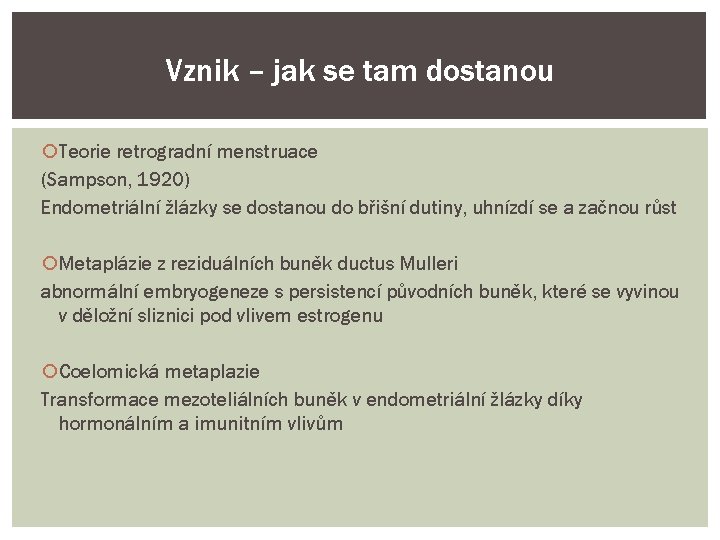 Vznik – jak se tam dostanou

Teorie retrogradní menstruace
(Sampson, 1920)
Endometriální žlázky se dostanou do břišní dutiny, uhnízdí se a začnou růst

Metaplázie z reziduálních buněk ductus Mulleri
abnormální embryogeneze s persistencí původních buněk, které se vyvinou v děložní sliznici pod vlivem estrogenu

Coelomická metaplazie
Transformace mezoteliálních buněk v endometriální žlázky díky hormonálním a imunitním vlivům